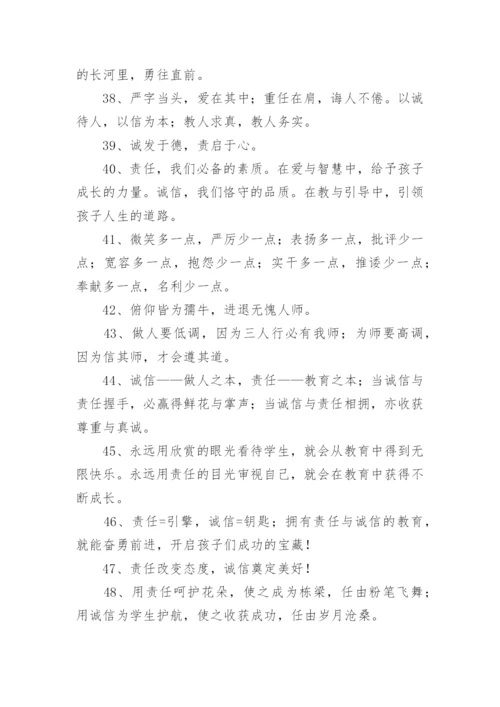 的长河里，勇往直前。

38、严字当头，爱在其中；重任在肩，诲人不倦。以诚待人，以信为本；教人求真，教人务实。

39、诚发于德，责启于心。

40、责任，我们必备的素质。在爱与智慧中，给予孩子成长的力量。诚信，我们恪守的品质。在教与引导中，引领孩子人生的道路。

41、微笑多一点，严厉少一点；表扬多一点，批评少一点；宽容多一点，抱怨少一点；实干多一点，推诿少一点；奉献多一点，名利少一点。

42、俯仰皆为孺牛，进退无愧人师。

43、做人要低调，因为三人行必有我师；为师要高调，因为信其师，才会遵其道。

44、诚信——做人之本，责任——教育之本；当诚信与责任握手，必赢得鲜花与掌声；当诚信与责任相拥，亦收获尊重与真诚。

45、永远用欣赏的眼光看待学生，就会从教育中得到无限快乐。永远用责任的目光审视自己，就会在教育中获得不断成长。

46、责任=引擎，诚信=钥匙；拥有责任与诚信的教育，就能奋勇前进，开启孩子们成功的宝藏！

47、责任改变态度，诚信奠定美好！

48、用责任呵护花朵，使之成为栋梁，任由粉笔飞舞；用诚信为学生护航，使之收获成功，任由岁月沧桑。